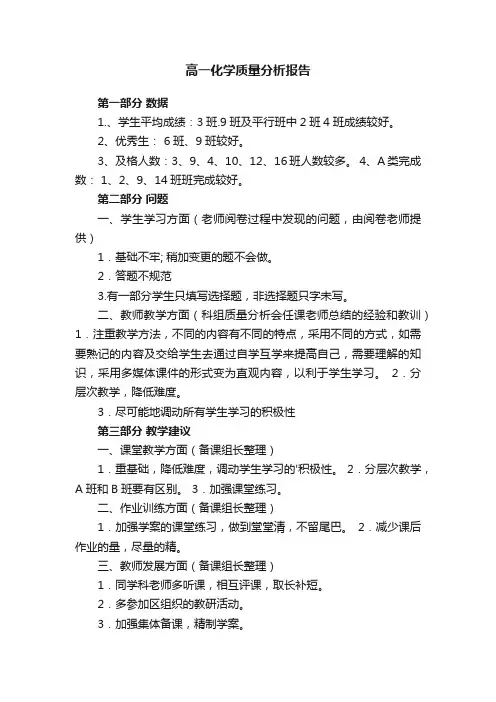 高一化学质量分析报告

第一部分 数据

1.、学生平均成绩：3 班.9 班及平行班中 2 班 4 班成绩较好。

2、优秀生： 6 班、9 班较好。

3、及格人数：3、9、4、10、12、16 班人数较多。 4、A 类完成数： 1、2、9、14 班班完成较好。

第二部分 问题

一、学生学习方面（老师阅卷过程中发现的问题，由阅卷老师提供）

1．基础不牢; 稍加变更的题不会做。

2．答题不规范

3.有一部分学生只填写选择题，非选择题只字未写。

二、教师教学方面（科组质量分析会任课老师总结的经验和教训）1．注重教学方法，不同的内容有不同的特点，采用不同的方式，如需要熟记的内容及交给学生去通过自学互学来提高自己，需要理解的知识，采用多媒体课件的形式变为直观内容，以利于学生学习。 2．分层次教学，降低难度。

3．尽可能地调动所有学生学习的积极性

第三部分 教学建议

一、课堂教学方面（备课组长整理）

1．重基础，降低难度，调动学生学习的'积极性。 2．分层次教学，A 班和 B 班要有区别。 3．加强课堂练习。

二、作业训练方面（备课组长整理）

1．加强学案的课堂练习，做到堂堂清，不留尾巴。 2．减少课后作业的量，尽量的精。

三、教师发展方面（备课组长整理）

1．同学科老师多听课，相互评课，取长补短。

2．多参加区组织的教研活动。

3．加强集体备课，精制学案。